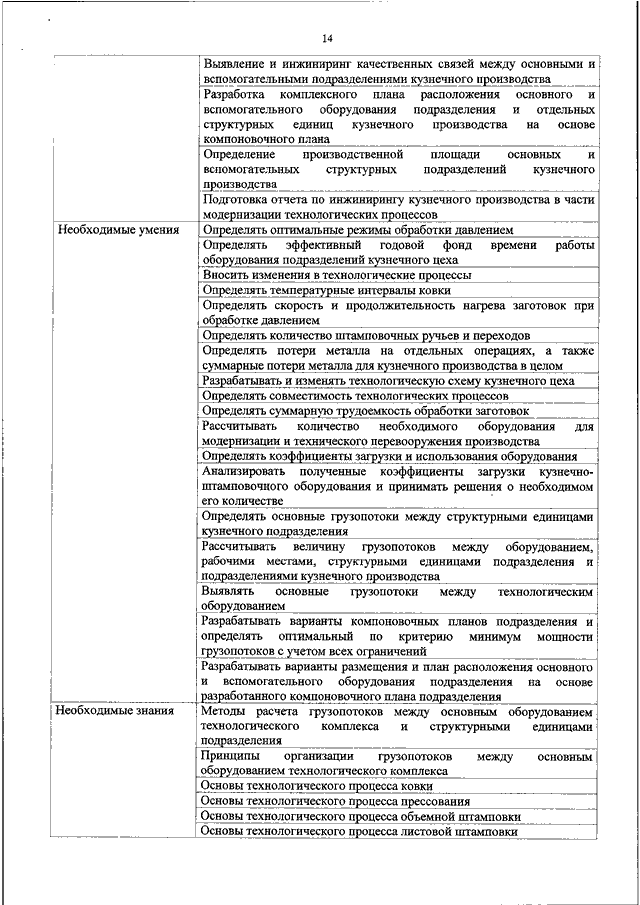 14

| | |
|---|---|
| | Выявление и инжиниринг качественных связей между основными и вспомогательными подразделениями кузнечного производства |
| | Разработка комплексного плана расположения основного и вспомогательного оборудования подразделения и отдельных структурных единиц кузнечного производства на основе компоновочного плана |
| | Определение производственной площади основных и вспомогательных структурных подразделений кузнечного производства |
| | Подготовка отчета по инжинирингу кузнечного производства в части модернизации технологических процессов |
| Необходимые умения | Определять оптимальные режимы обработки давлением |
| | Определять эффективный годовой фонд времени работы оборудования подразделений кузнечного цеха |
| | Вносить изменения в технологические процессы |
| | Определять температурные интервалы ковки |
| | Определять скорость и продолжительность нагрева заготовок при обработке давлением |
| | Определять количество штамповочных ручьев и переходов |
| | Определять потери металла на отдельных операциях, а также суммарные потери металла для кузнечного производства в целом |
| | Разрабатывать и изменять технологическую схему кузнечного цеха |
| | Определять совместимость технологических процессов |
| | Определять суммарную трудоемкость обработки заготовок |
| | Рассчитывать количество необходимого оборудования для модернизации и технического перевооружения производства |
| | Определять коэффициенты загрузки и использования оборудования |
| | Анализировать полученные коэффициенты загрузки кузнечно-штамповочного оборудования и принимать решения о необходимом его количестве |
| | Определять основные грузопотоки между структурными единицами кузнечного подразделения |
| | Рассчитывать величину грузопотоков между оборудованием, рабочими местами, структурными единицами подразделения и подразделениями кузнечного производства |
| | Выявлять основные грузопотоки между технологическим оборудованием |
| | Разрабатывать варианты компоновочных планов подразделения и определять оптимальный по критерию минимум мощности грузопотоков с учетом всех ограничений |
| | Разрабатывать варианты размещения и план расположения основного и вспомогательного оборудования подразделения на основе разработанного компоновочного плана подразделения |
| Необходимые знания | Методы расчета грузопотоков между основным оборудованием технологического комплекса и структурными единицами подразделения |
| | Принципы организации грузопотоков между основным оборудованием технологического комплекса |
| | Основы технологического процесса ковки |
| | Основы технологического процесса прессования |
| | Основы технологического процесса объемной штамповки |
| | Основы технологического процесса листовой штамповки |